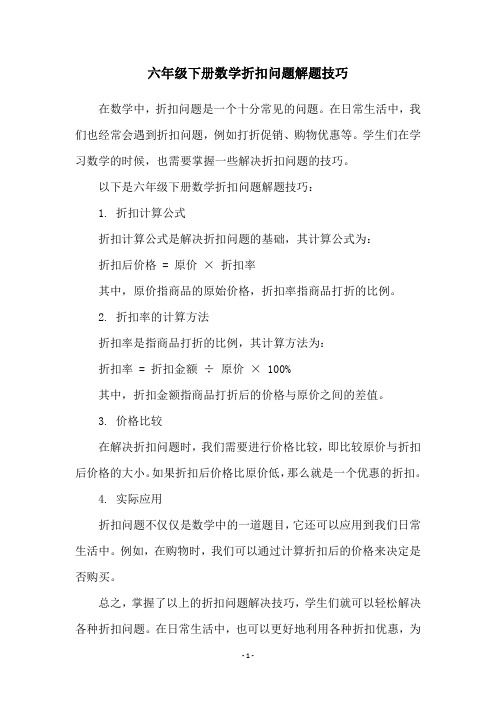 六年级下册数学折扣问题解题技巧

在数学中，折扣问题是一个十分常见的问题。在日常生活中，我们也经常会遇到折扣问题，例如打折促销、购物优惠等。学生们在学习数学的时候，也需要掌握一些解决折扣问题的技巧。

以下是六年级下册数学折扣问题解题技巧：

1. 折扣计算公式

折扣计算公式是解决折扣问题的基础，其计算公式为：

折扣后价格 = 原价 × 折扣率

其中，原价指商品的原始价格，折扣率指商品打折的比例。

2. 折扣率的计算方法

折扣率是指商品打折的比例，其计算方法为：

折扣率 = 折扣金额 ÷ 原价 × 100%

其中，折扣金额指商品打折后的价格与原价之间的差值。

3. 价格比较

在解决折扣问题时，我们需要进行价格比较，即比较原价与折扣后价格的大小。如果折扣后价格比原价低，那么就是一个优惠的折扣。

4. 实际应用

折扣问题不仅仅是数学中的一道题目，它还可以应用到我们日常生活中。例如，在购物时，我们可以通过计算折扣后的价格来决定是否购买。

总之，掌握了以上的折扣问题解决技巧，学生们就可以轻松解决各种折扣问题。在日常生活中，也可以更好地利用各种折扣优惠，为

- 1 -